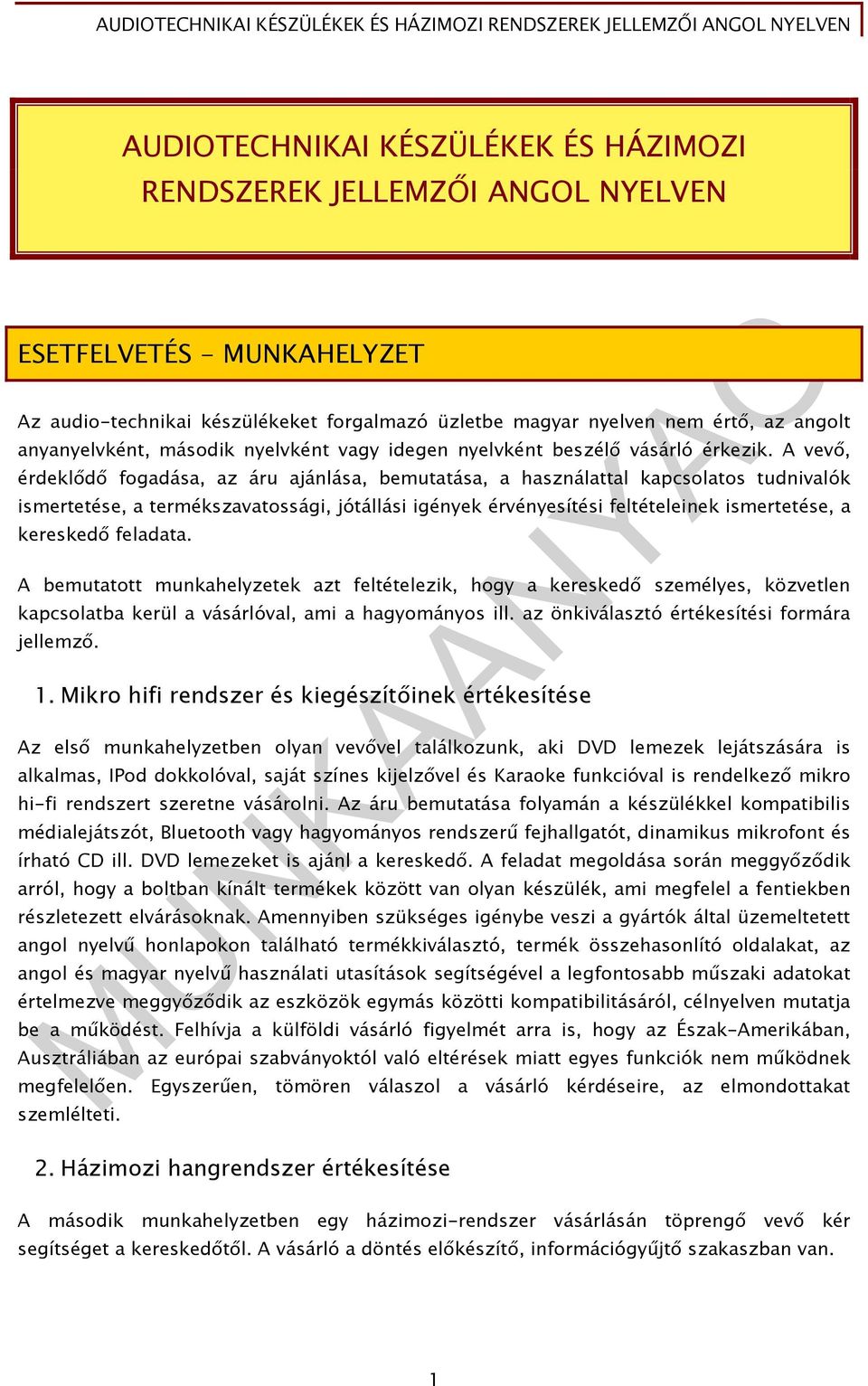 AUDIOTECHNIKAI KÉSZÜLÉKEK ÉS HÁZIMOZI RENDSZEREK JELLEMZŐI ANGOL NYELVEN

AUDIOTECHNIKAI KÉSZÜLÉKEK ÉS HÁZIMOZI RENDSZEREK JELLEMZŐI ANGOL NYELVEN

ESETFELVETÉS - MUNKAHELYZET

Az audio-technikai készülékeket forgalmazó üzletbe magyar nyelven nem értő, az angolt anyanyelvként, második nyelvként vagy idegen nyelvként beszélő vásárló érkezik. A vevő, érdeklődő fogadása, az áru ajánlása, bemutatása, a használattal kapcsolatos tudnivalók ismertetése, a termékszavatossági, jótállási igények érvényesítési feltételeinek ismertetése, a kereskedő feladata.

A bemutatott munkahelyzetek azt feltételezik, hogy a kereskedő személyes, közvetlen kapcsolatba kerül a vásárlóval, ami a hagyományos ill. az önkiválasztó értékesítési formára jellemző.

1. Mikro hifi rendszer és kiegészítőinek értékesítése

Az első munkahelyzetben olyan vevővel találkozunk, aki DVD lemezek lejátszására is alkalmas, IPod dokkolóval, saját színes kijelzővel és Karaoke funkcióval is rendelkező mikro hi-fi rendszert szeretne vásárolni. Az áru bemutatása folyamán a készülékkel kompatibilis médialejátszót, Bluetooth vagy hagyományos rendszerű fejhallgatót, dinamikus mikrofont és írható CD ill. DVD lemezeket is ajánl a kereskedő. A feladat megoldása során meggyőződik arról, hogy a boltban kínált termékek között van olyan készülék, ami megfelel a fentiekben részletezett elvárásoknak. Amennyiben szükséges igénybe veszi a gyártók által üzemeltetett angol nyelvű honlapokon található termékkiválasztó, termék összehasonlító oldalakat, az angol és magyar nyelvű használati utasítások segítségével a legfontosabb műszaki adatokat értelmezve meggyőződik az eszközök egymás közötti kompatibilitásáról, célnyelven mutatja be a működést. Felhívja a külföldi vásárló figyelmét arra is, hogy az Észak-Amerikában, Ausztráliában az európai szabványoktól való eltérések miatt egyes funkciók nem működnek megfelelően. Egyszerűen, tömören válaszol a vásárló kérdéseire, az elmondottakat szemlélteti.

2. Házimozi hangrendszer értékesítése

A második munkahelyzetben egy házimozi-rendszer vásárlásán töprengő vevő kér segítséget a kereskedőtől. A vásárló a döntés előkészítő, információgyűjtő szakaszban van.

MUNKAANYAG

1